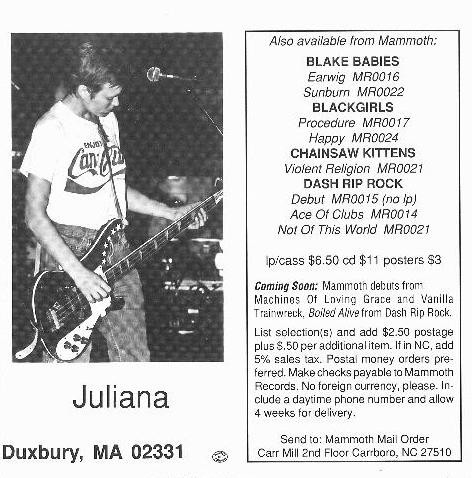 Juliana

Duxbury, MA 02331

Also available from Mammoth:

BLAKE BABIES
Earwig MR0016
Sunburn MR0022
BLACKGIRLS
Procedure MR0017
Happy MR0024
CHAINSAW KITTENS
Violent Religion MR0021
DASH RIP ROCK
Debut MR0015 (no lp)
Ace Of Clubs MR0014
Not Of This World MR0021

lp/cass $6.50 cd $11 posters $3

Coming Soon: Mammoth debuts from Machines Of Loving Grace and Vanilla Trainwreck, Boiled Alive from Dash Rip Rock.

List selection(s) and add $2.50 postage plus $.50 per additional item. If in NC, add 5% sales tax. Postal money orders preferred. Make checks payable to Mammoth Records. No foreign currency, please. Include a daytime phone number and allow 4 weeks for delivery.

Send to: Mammoth Mail Order
Carr Mill 2nd Floor Carrboro, NC 27510